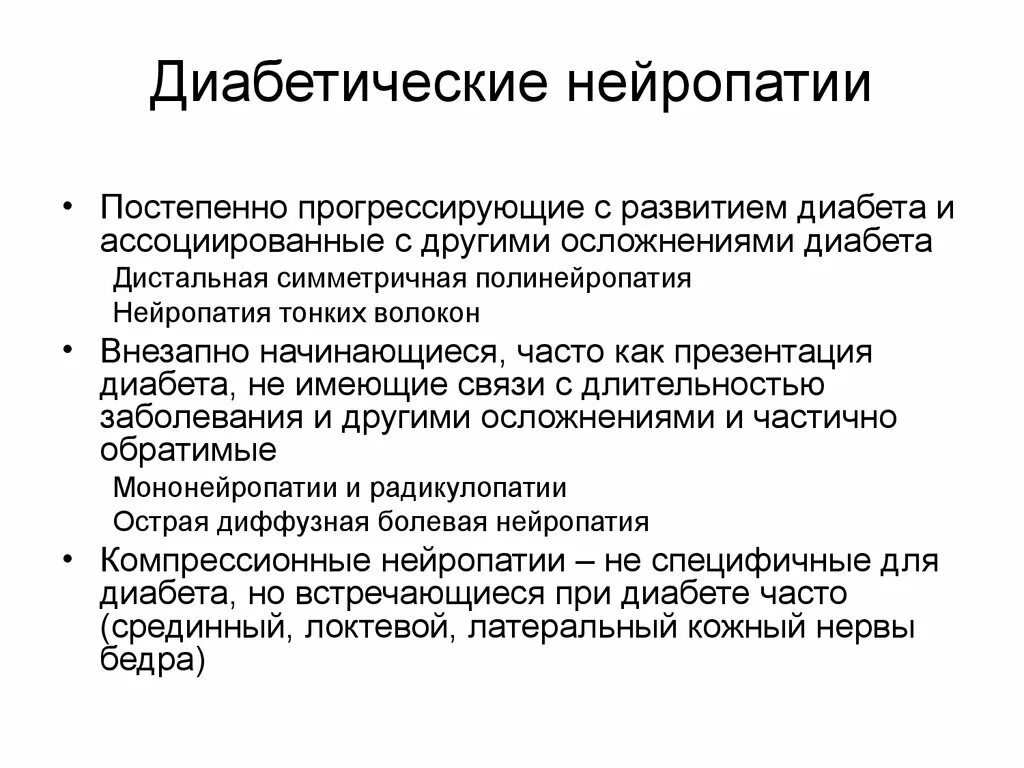 Диабетические нейропатии

• Постепенно прогрессирующие с развитием диабета и ассоциированные с другими осложнениями диабета
  Дистальная симметричная полинейропатия
  Нейропатия тонких волокон
• Внезапно начинающиеся, часто как презентация диабета, не имеющие связи с длительностью заболевания и другими осложнениями и частично обратимые
  Мононейропатии и радикулопатии
  Острая диффузная болевая нейропатия
• Компрессионные нейропатии – не специфичные для диабета, но встречающиеся при диабете часто (срединный, локтевой, латеральный кожный нервы бедра)